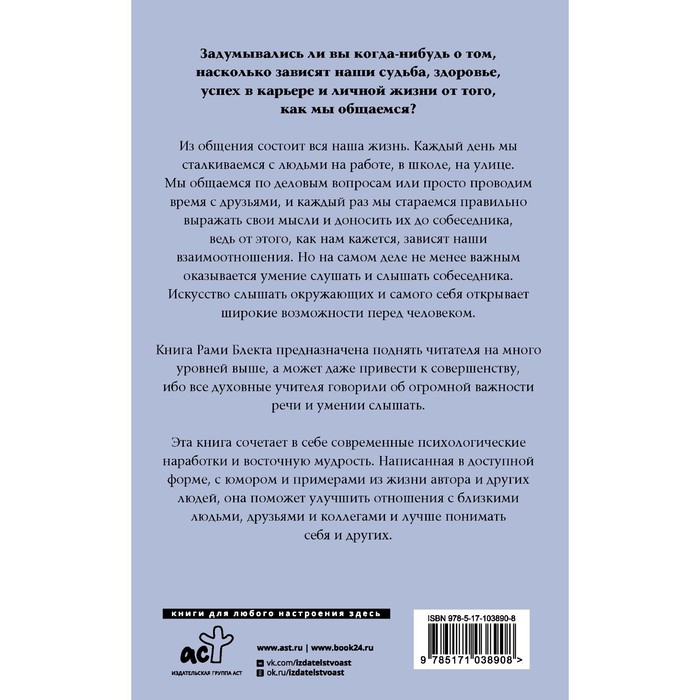 Задумывались ли вы когда-нибудь о том, насколько зависят наши судьба, здоровье, успех в карьере и личной жизни от того, как мы общаемся?

Из общения состоит вся наша жизнь. Каждый день мы сталкиваемся с людьми на работе, в школе, на улице. Мы общаемся по деловым вопросам или просто проводим время с друзьями, и каждый раз мы стараемся правильно выражать свои мысли и доносить их до собеседника, ведь от этого, как нам кажется, зависят наши взаимоотношения. Но на самом деле не менее важным оказывается умение слушать и слышать собеседника. Искусство слышать окружающих и самого себя открывает широкие возможности перед человеком.

Книга Рами Блекта предназначена поднять читателя на много уровней выше, а может даже привести к совершенству, ибо все духовные учителя говорили об огромной важности речи и умении слышать.

Эта книга сочетает в себе современные психологические наработки и восточную мудрость. Написанная в доступной форме, с юмором и примерами из жизни автора и других людей, она поможет улучшить отношения с близкими людьми, друзьями и коллегами и лучше понимать себя и других.

книги для любого настроения здесь

аст
ИЗДАТЕЛЬСКАЯ ГРУППА АСТ

www.ast.ru | www.book24.ru
vk.com/izdatelstvoast
ok.ru/izdatelstvoast

ISBN 978-5-17-103890-8

9 785171 038908 >